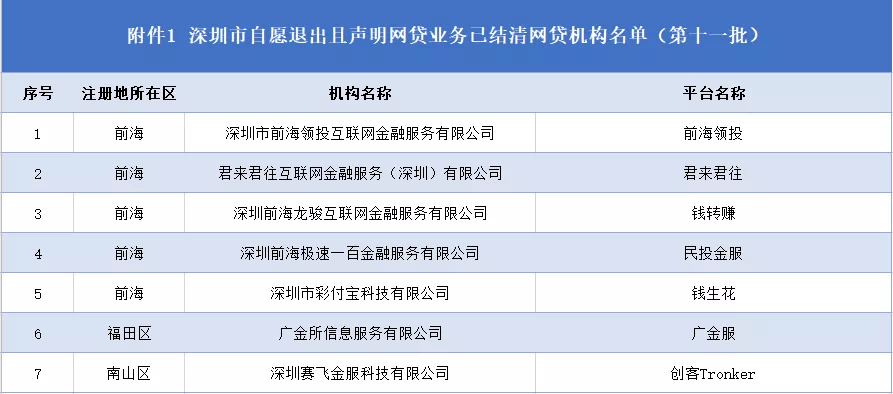 附件1 深圳市自愿退出且声明网贷业务已结清网贷机构名单（第十一批）

| 序号 | 注册地所在区 | 机构名称 | 平台名称 |
|---|---|---|---|
| 1 | 前海 | 深圳市前海领投互联网金融服务有限公司 | 前海领投 |
| 2 | 前海 | 君来君往互联网金融服务（深圳）有限公司 | 君来君往 |
| 3 | 前海 | 深圳前海龙骏互联网金融服务有限公司 | 钱转赚 |
| 4 | 前海 | 深圳前海极速一百金融服务有限公司 | 民投金服 |
| 5 | 前海 | 深圳市彩付宝科技有限公司 | 钱生花 |
| 6 | 福田区 | 广金所信息服务有限公司 | 广金服 |
| 7 | 南山区 | 深圳赛飞金服科技有限公司 | 创客Tronker |